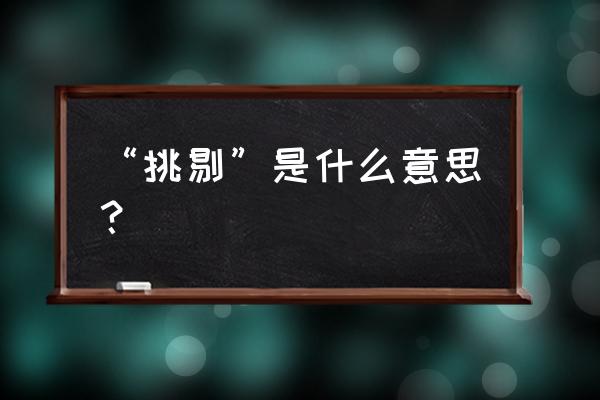 “挑剔”是什么意思？